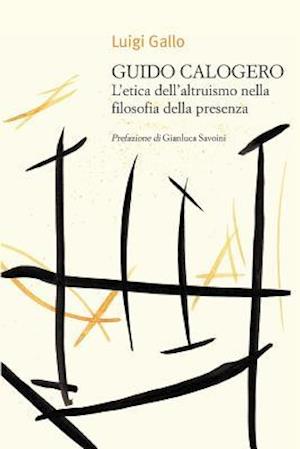 Luigi Gallo

GUIDO CALOGERO
L'etica dell'altruismo nella filosofia della presenza

Prefazione di Gianluca Savoini